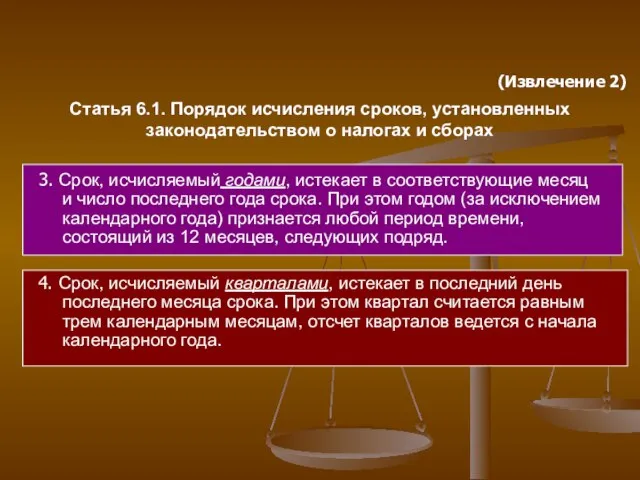 (Извлечение 2)

Статья 6.1. Порядок исчисления сроков, установленных законодательством о налогах и сборах

3. Срок, исчисляемый годами, истекает в соответствующие месяц и число последнего года срока. При этом годом (за исключением календарного года) признается любой период времени, состоящий из 12 месяцев, следующих подряд.

4. Срок, исчисляемый кварталами, истекает в последний день последнего месяца срока. При этом квартал считается равным трем календарным месяцам, отсчет кварталов ведется с начала календарного года.